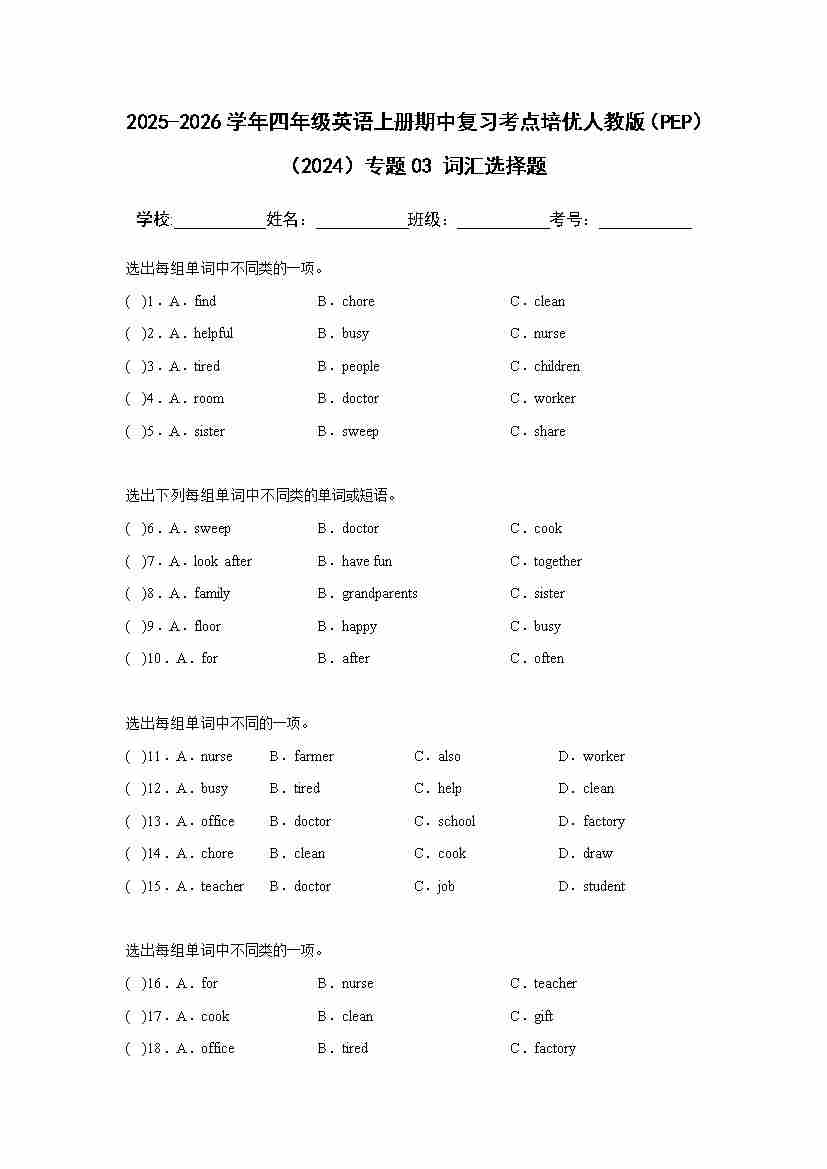 2025-2026 学年四年级英语上册期中复习考点培优人教版（PEP）（2024）专题 03 词汇选择题

学校:___________姓名：___________班级：___________考号：___________

选出每组单词中不同类的一项。

( )1．A．find B．chore C．clean

( )2．A．helpful B．busy C．nurse

( )3．A．tired B．people C．children

( )4．A．room B．doctor C．worker

( )5．A．sister B．sweep C．share

选出下列每组单词中不同类的单词或短语。

( )6．A．sweep B．doctor C．cook

( )7．A．look after B．have fun C．together

( )8．A．family B．grandparents C．sister

( )9．A．floor B．happy C．busy

( )10．A．for B．after C．often

选出每组单词中不同的一项。

( )11．A．nurse B．farmer C．also D．worker

( )12．A．busy B．tired C．help D．clean

( )13．A．office B．doctor C．school D．factory

( )14．A．chore B．clean C．cook D．draw

( )15．A．teacher B．doctor C．job D．student

选出每组单词中不同类的一项。

( )16．A．for B．nurse C．teacher

( )17．A．cook B．clean C．gift

( )18．A．office B．tired C．factory